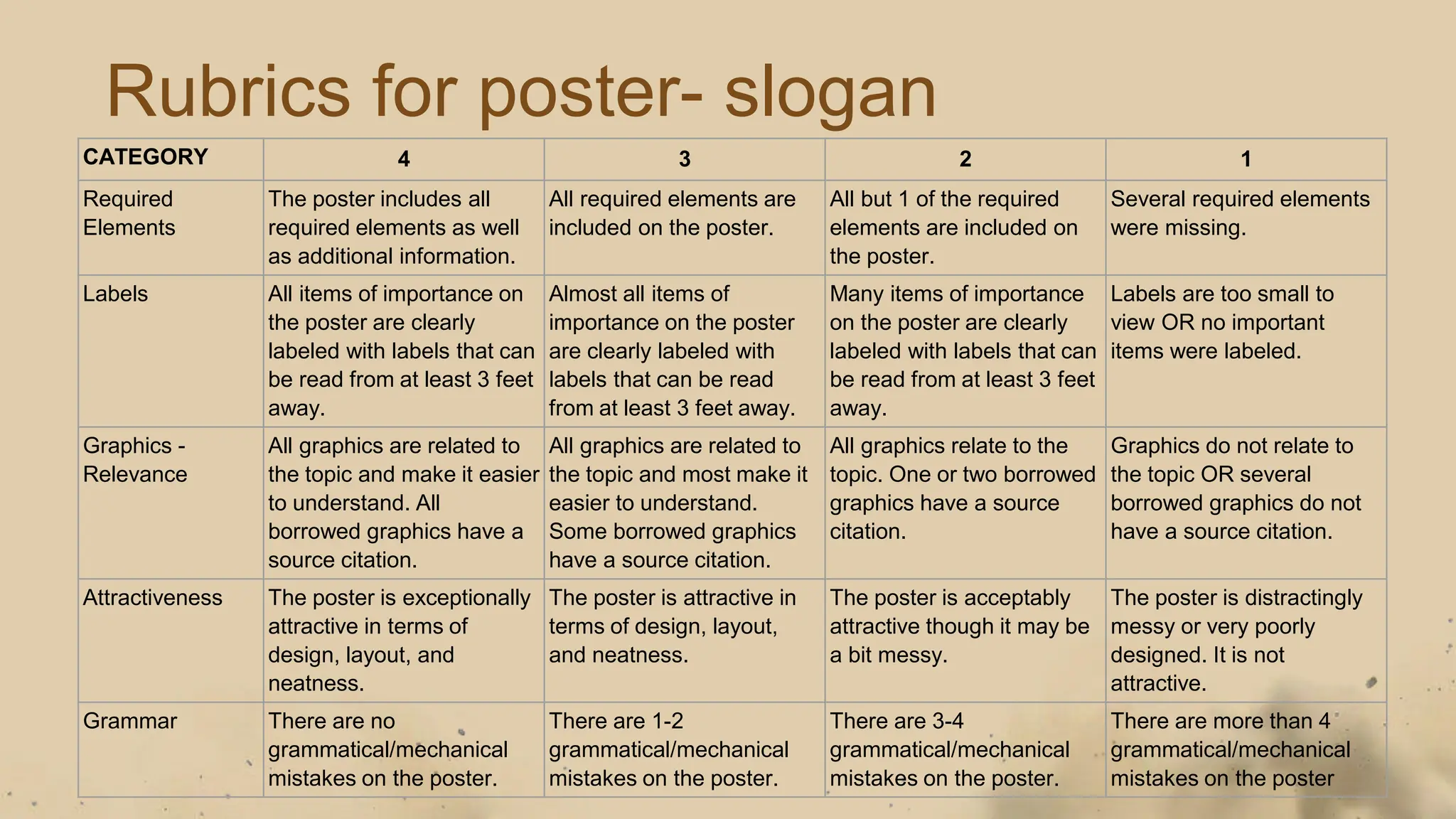 Rubrics for poster- slogan

| CATEGORY | 4 | 3 | 2 | 1 |
|---|---|---|---|---|
| Required Elements | The poster includes all required elements as well as additional information. | All required elements are included on the poster. | All but 1 of the required elements are included on the poster. | Several required elements were missing. |
| Labels | All items of importance on the poster are clearly labeled with labels that can be read from at least 3 feet away. | Almost all items of importance on the poster are clearly labeled with labels that can be read from at least 3 feet away. | Many items of importance on the poster are clearly labeled with labels that can be read from at least 3 feet away. | Labels are too small to view OR no important items were labeled. |
| Graphics - Relevance | All graphics are related to the topic and make it easier to understand. All borrowed graphics have a source citation. | All graphics are related to the topic and most make it easier to understand. Some borrowed graphics have a source citation. | All graphics relate to the topic. One or two borrowed graphics have a source citation. | Graphics do not relate to the topic OR several borrowed graphics do not have a source citation. |
| Attractiveness | The poster is exceptionally attractive in terms of design, layout, and neatness. | The poster is attractive in terms of design, layout, and neatness. | The poster is acceptably attractive though it may be a bit messy. | The poster is distractingly messy or very poorly designed. It is not attractive. |
| Grammar | There are no grammatical/mechanical mistakes on the poster. | There are 1-2 grammatical/mechanical mistakes on the poster. | There are 3-4 grammatical/mechanical mistakes on the poster. | There are more than 4 grammatical/mechanical mistakes on the poster |